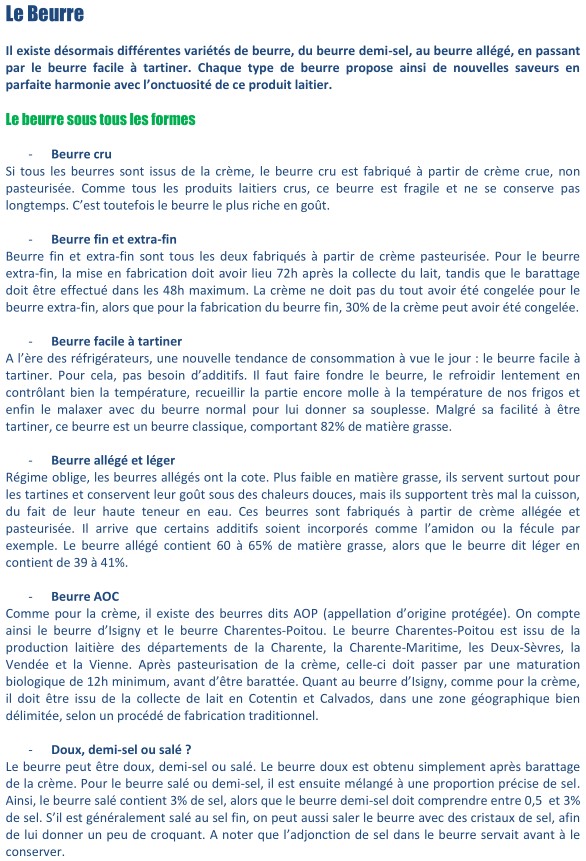 Le Beurre

Il existe désormais différentes variétés de beurre, du beurre demi-sel, au beurre allégé, en passant par le beurre facile à tartiner. Chaque type de beurre propose ainsi de nouvelles saveurs en parfaite harmonie avec l'onctuosité de ce produit laitier.

Le beurre sous tous les formes

- Beurre cru

Si tous les beurres sont issus de la crème, le beurre cru est fabriqué à partir de crème crue, non pasteurisée. Comme tous les produits laitiers crus, ce beurre est fragile et ne se conserve pas longtemps. C'est toutefois le beurre le plus riche en goût.

- Beurre fin et extra-fin

Beurre fin et extra-fin sont tous les deux fabriqués à partir de crème pasteurisée. Pour le beurre extra-fin, la mise en fabrication doit avoir lieu 72h après la collecte du lait, tandis que le barattage doit être effectué dans les 48h maximum. La crème ne doit pas du tout avoir été congelée pour le beurre extra-fin, alors que pour la fabrication du beurre fin, 30% de la crème peut avoir été congelée.

- Beurre facile à tartiner

A l'ère des réfrigérateurs, une nouvelle tendance de consommation à vue le jour : le beurre facile à tartiner. Pour cela, pas besoin d'additifs. Il faut faire fondre le beurre, le refroidir lentement en contrôlant bien la température, recueillir la partie encore molle à la température de nos frigos et enfin le malaxer avec du beurre normal pour lui donner sa souplesse. Malgré sa facilité à être tartiner, ce beurre est un beurre classique, comportant 82% de matière grasse.

- Beurre allégé et léger

Régime oblige, les beurres allégés ont la cote. Plus faible en matière grasse, ils servent surtout pour les tartines et conservent leur goût sous des chaleurs douces, mais ils supportent très mal la cuisson, du fait de leur haute teneur en eau. Ces beurres sont fabriqués à partir de crème allégée et pasteurisée. Il arrive que certains additifs soient incorporés comme l'amidon ou la fécule par exemple. Le beurre allégé contient 60 à 65% de matière grasse, alors que le beurre dit léger en contient de 39 à 41%.

- Beurre AOC

Comme pour la crème, il existe des beurres dits AOP (appellation d'origine protégée). On compte ainsi le beurre d'Isigny et le beurre Charentes-Poitou. Le beurre Charentes-Poitou est issu de la production laitière des départements de la Charente, la Charente-Maritime, les Deux-Sèvres, la Vendée et la Vienne. Après pasteurisation de la crème, celle-ci doit passer par une maturation biologique de 12h minimum, avant d'être barattée. Quant au beurre d'Isigny, comme pour la crème, il doit être issu de la collecte de lait en Cotentin et Calvados, dans une zone géographique bien délimitée, selon un procédé de fabrication traditionnel.

- Doux, demi-sel ou salé ?

Le beurre peut être doux, demi-sel ou salé. Le beurre doux est obtenu simplement après barattage de la crème. Pour le beurre salé ou demi-sel, il est ensuite mélangé à une proportion précise de sel. Ainsi, le beurre salé contient 3% de sel, alors que le beurre demi-sel doit comprendre entre 0,5 et 3% de sel. S'il est généralement salé au sel fin, on peut aussi saler le beurre avec des cristaux de sel, afin de lui donner un peu de croquant. A noter que l'adjonction de sel dans le beurre servait avant à le conserver.